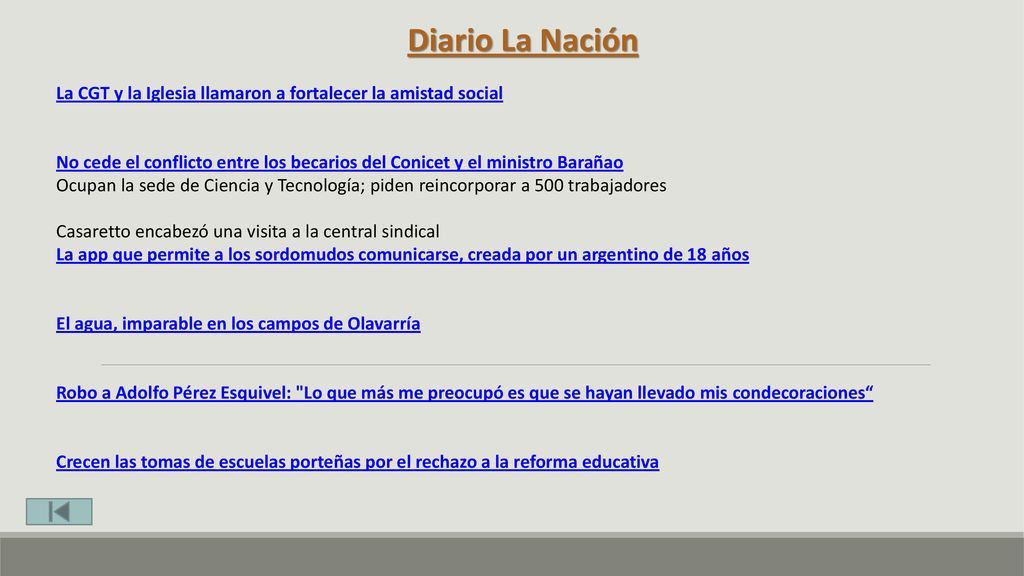 Diario La Nación

La CGT y la Iglesia llamaron a fortalecer la amistad social

No cede el conflicto entre los becarios del Conicet y el ministro Barañao
Ocupan la sede de Ciencia y Tecnología; piden reincorporar a 500 trabajadores

Casaretto encabezó una visita a la central sindical
La app que permite a los sordomudos comunicarse, creada por un argentino de 18 años

El agua, imparable en los campos de Olavarría

Robo a Adolfo Pérez Esquivel: "Lo que más me preocupó es que se hayan llevado mis condecoraciones“

Crecen las tomas de escuelas porteñas por el rechazo a la reforma educativa